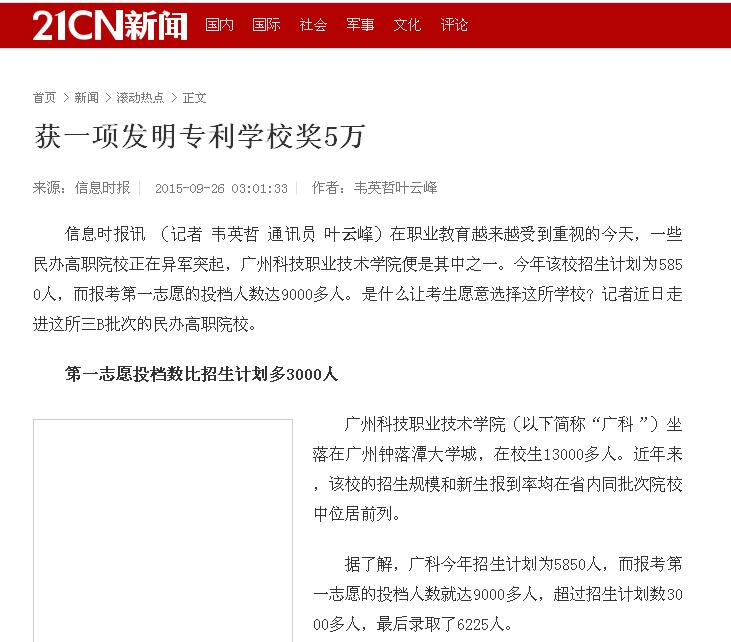 21CN新闻 国内 国际 社会 军事 文化 评论

首页 > 新闻 > 滚动热点 > 正文

获一项发明专利学校奖5万

来源：信息时报 | 2015-09-26 03:01:33 | 作者：韦英哲叶云峰

信息时报讯 （记者 韦英哲 通讯员 叶云峰）在职业教育越来越受到重视的今天，一些民办高职院校正在异军突起，广州科技职业技术学院便是其中之一。今年该校招生计划为5850人，而报考第一志愿的投档人数达9000多人。是什么让考生愿意选择这所学校？记者近日走进这所三B批次的民办高职院校。

第一志愿投档数比招生计划多3000人

广州科技职业技术学院（以下简称“广科 ”）坐落在广州钟落潭大学城，在校生13000多人。近年来，该校的招生规模和新生报到率均在省内同批次院校中位居前列。

据了解，广科今年招生计划为5850人，而报考第一志愿的投档人数就达9000多人，超过招生计划数3000多人，最后录取了6225人。